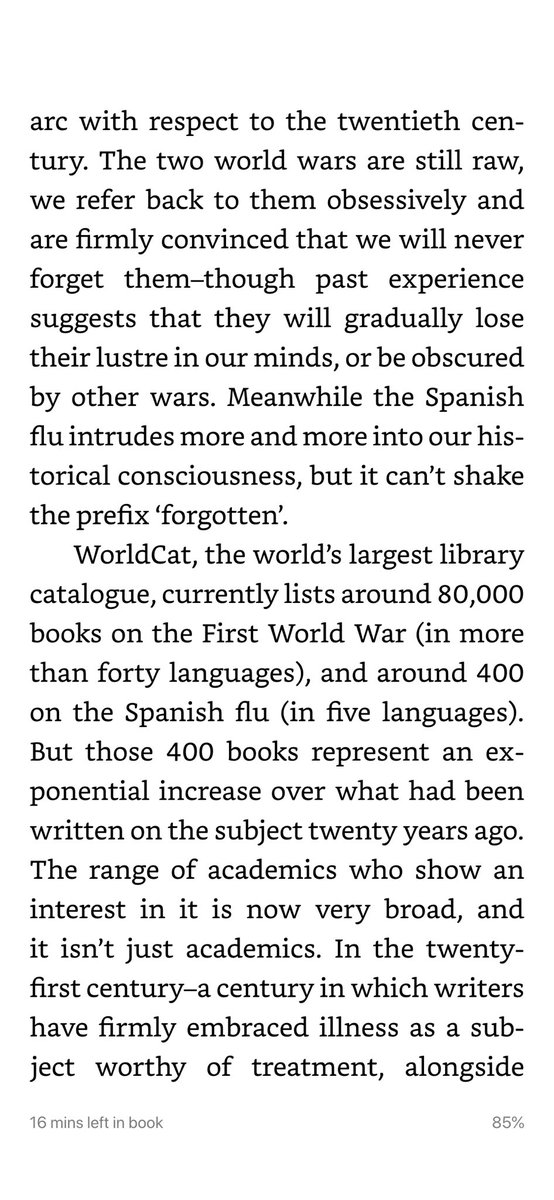 arc with respect to the twentieth century. The two world wars are still raw, we refer back to them obsessively and are firmly convinced that we will never forget them–though past experience suggests that they will gradually lose their lustre in our minds, or be obscured by other wars. Meanwhile the Spanish flu intrudes more and more into our historical consciousness, but it can't shake the prefix 'forgotten'.

WorldCat, the world's largest library catalogue, currently lists around 80,000 books on the First World War (in more than forty languages), and around 400 on the Spanish flu (in five languages). But those 400 books represent an exponential increase over what had been written on the subject twenty years ago. The range of academics who show an interest in it is now very broad, and it isn't just academics. In the twenty-first century–a century in which writers have firmly embraced illness as a subject worthy of treatment, alongside

16 mins left in book

85%